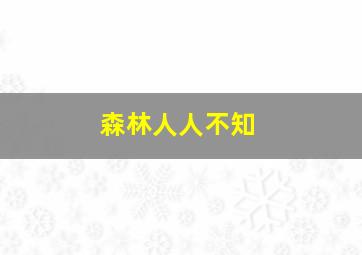 森林人人不知